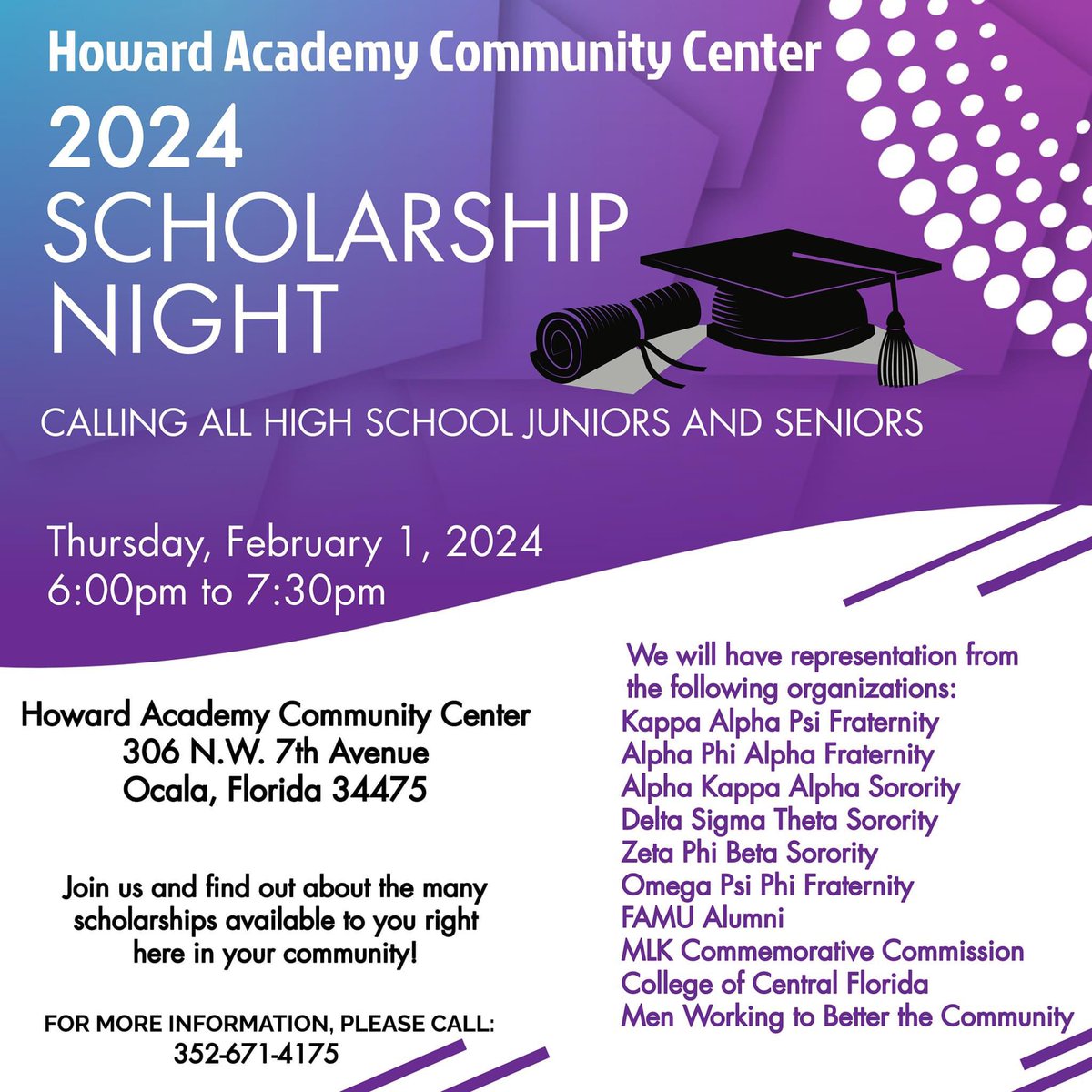 Howard Academy Community Center

2024 SCHOLARSHIP NIGHT

CALLING ALL HIGH SCHOOL JUNIORS AND SENIORS

Thursday, February 1, 2024
6:00pm to 7:30pm

Howard Academy Community Center
306 N.W. 7th Avenue
Ocala, Florida 34475

Join us and find out about the many scholarships available to you right here in your community!

FOR MORE INFORMATION, PLEASE CALL:
352-671-4175

We will have representation from the following organizations:
Kappa Alpha Psi Fraternity
Alpha Phi Alpha Fraternity
Alpha Kappa Alpha Sorority
Delta Sigma Theta Sorority
Zeta Phi Beta Sorority
Omega Psi Phi Fraternity
FAMU Alumni
MLK Commemorative Commission
College of Central Florida
Men Working to Better the Community